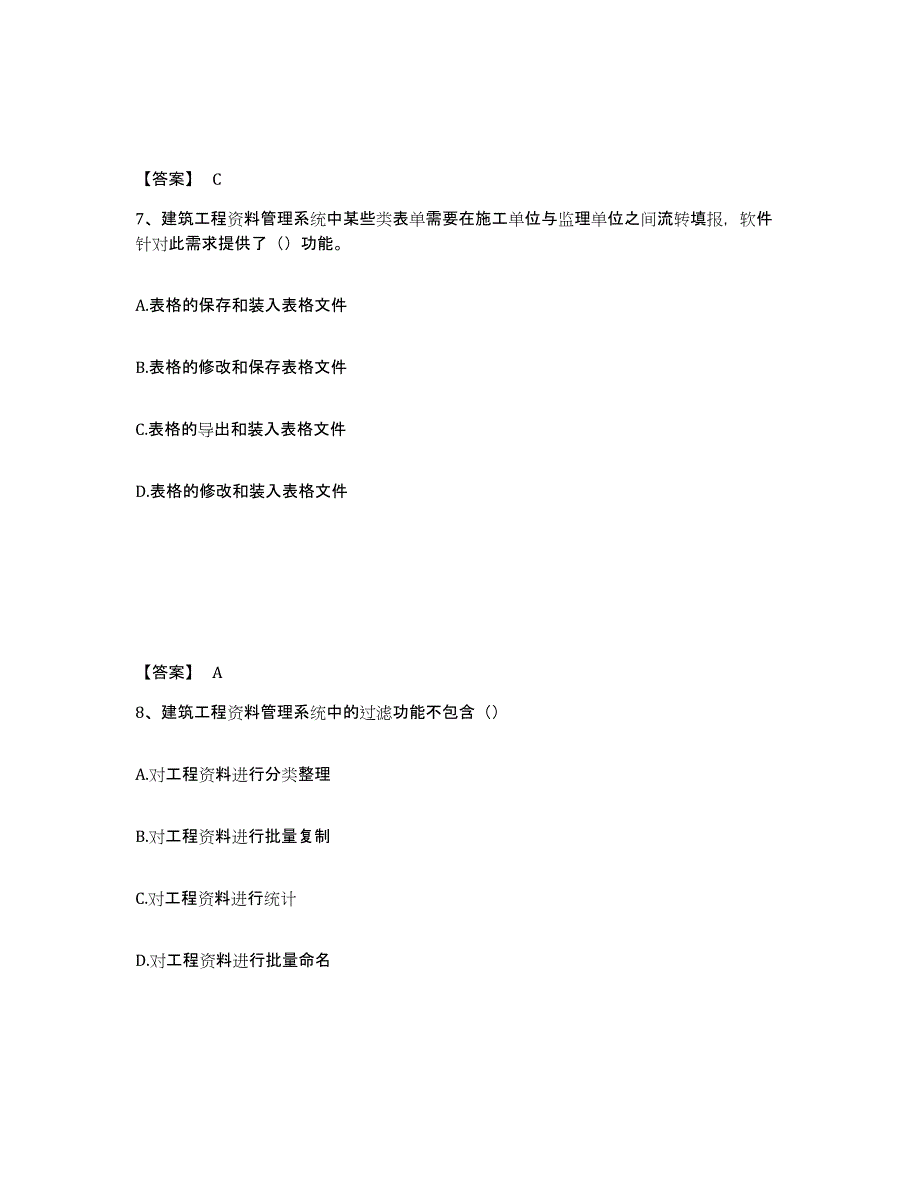 【答案】 C

7、建筑工程资料管理系统中某些类表单需要在施工单位与监理单位之间流转填报，软件针对此需求提供了（）功能。

A.表格的保存和装入表格文件

B.表格的修改和保存表格文件

C.表格的导出和装入表格文件

D.表格的修改和装入表格文件

【答案】 A

8、建筑工程资料管理系统中的过滤功能不包含（）

A.对工程资料进行分类整理

B.对工程资料进行批量复制

C.对工程资料进行统计

D.对工程资料进行批量命名